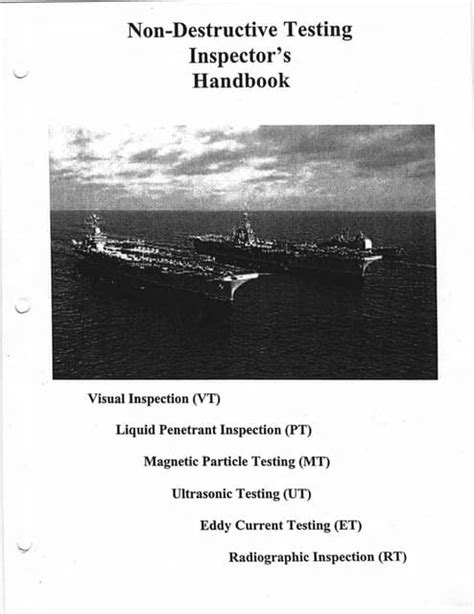 Non-Destructive Testing
Inspector's
Handbook

Visual Inspection (VT)

Liquid Penetrant Inspection (PT)

Magnetic Particle Testing (MT)

Ultrasonic Testing (UT)

Eddy Current Testing (ET)

Radiographic Inspection (RT)